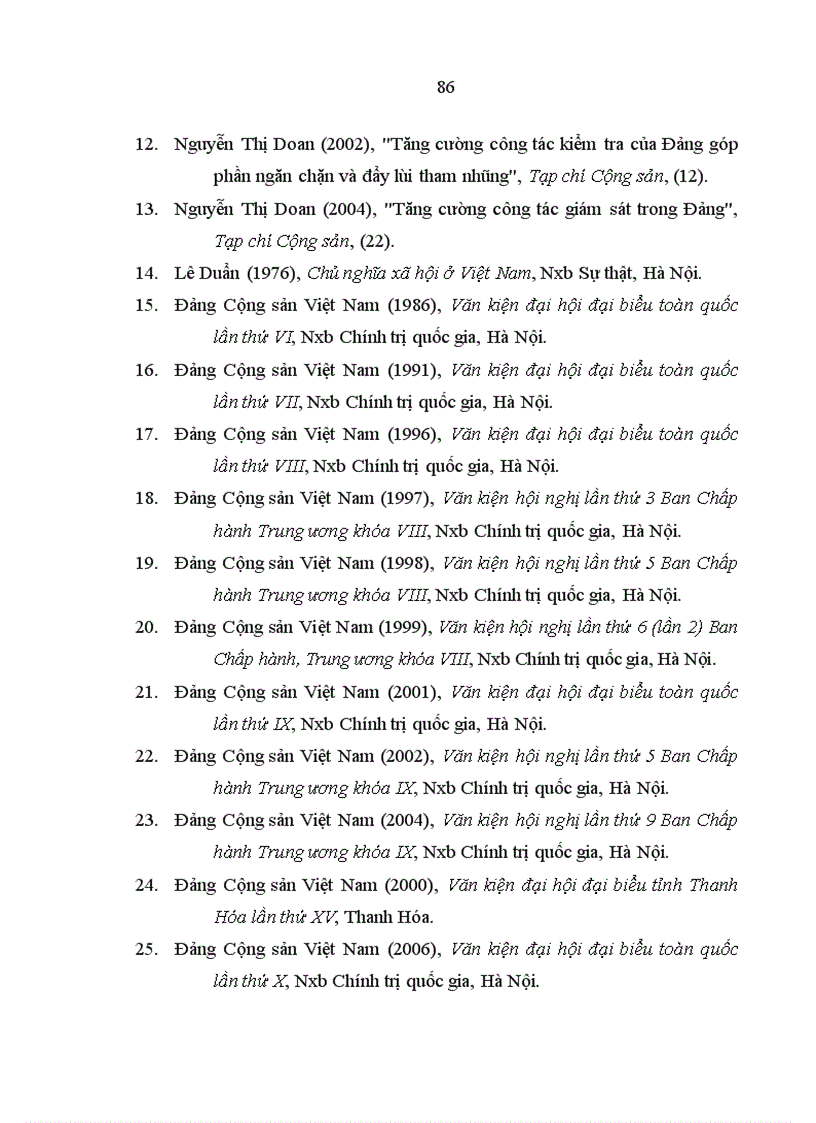 86

12. Nguyễn Thị Doan (2002), "Tăng cường công tác kiểm tra của Đảng góp phần ngăn chặn và đẩy lùi tham nhũng", Tạp chí Cộng sản, (12).

13. Nguyễn Thị Doan (2004), "Tăng cường công tác giám sát trong Đảng", Tạp chí Cộng sản, (22).

14. Lê Duẩn (1976), Chủ nghĩa xã hội ở Việt Nam, Nxb Sự thật, Hà Nội.

15. Đảng Cộng sản Việt Nam (1986), Văn kiện đại hội đại biểu toàn quốc lần thứ VI, Nxb Chính trị quốc gia, Hà Nội.

16. Đảng Cộng sản Việt Nam (1991), Văn kiện đại hội đại biểu toàn quốc lần thứ VII, Nxb Chính trị quốc gia, Hà Nội.

17. Đảng Cộng sản Việt Nam (1996), Văn kiện đại hội đại biểu toàn quốc lần thứ VIII, Nxb Chính trị quốc gia, Hà Nội.

18. Đảng Cộng sản Việt Nam (1997), Văn kiện hội nghị lần thứ 3 Ban Chấp hành Trung ương khóa VIII, Nxb Chính trị quốc gia, Hà Nội.

19. Đảng Cộng sản Việt Nam (1998), Văn kiện hội nghị lần thứ 5 Ban Chấp hành Trung ương khóa VIII, Nxb Chính trị quốc gia, Hà Nội.

20. Đảng Cộng sản Việt Nam (1999), Văn kiện hội nghị lần thứ 6 (lần 2) Ban Chấp hành, Trung ương khóa VIII, Nxb Chính trị quốc gia, Hà Nội.

21. Đảng Cộng sản Việt Nam (2001), Văn kiện đại hội đại biểu toàn quốc lần thứ IX, Nxb Chính trị quốc gia, Hà Nội.

22. Đảng Cộng sản Việt Nam (2002), Văn kiện hội nghị lần thứ 5 Ban Chấp hành Trung ương khóa IX, Nxb Chính trị quốc gia, Hà Nội.

23. Đảng Cộng sản Việt Nam (2004), Văn kiện hội nghị lần thứ 9 Ban Chấp hành Trung ương khóa IX, Nxb Chính trị quốc gia, Hà Nội.

24. Đảng Cộng sản Việt Nam (2000), Văn kiện đại hội đại biểu tỉnh Thanh Hóa lần thứ XV, Thanh Hóa.

25. Đảng Cộng sản Việt Nam (2006), Văn kiện đại hội đại biểu toàn quốc lần thứ X, Nxb Chính trị quốc gia, Hà Nội.